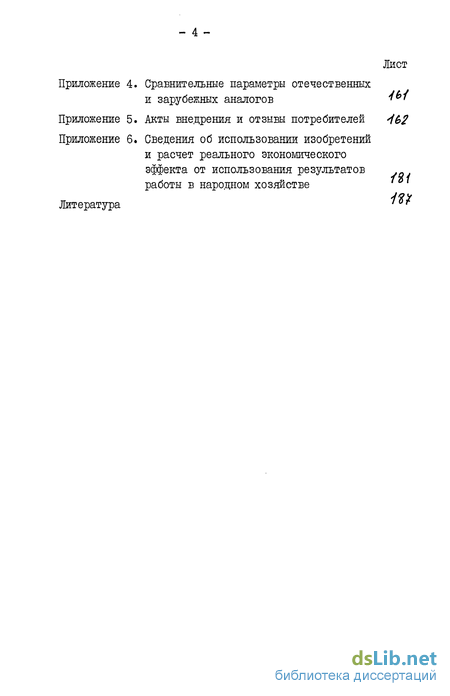 - 4 -

Лист

Приложение 4. Сравнительные параметры отечественных и зарубежных аналогов 161

Приложение 5. Акты внедрения и отзывы потребителей 162

Приложение 6. Сведения об использовании изобретений и расчет реального экономического эффекта от использования результатов работы в народном хозяйстве 181

Литература 187

dsLib.net
библиотека диссертаций